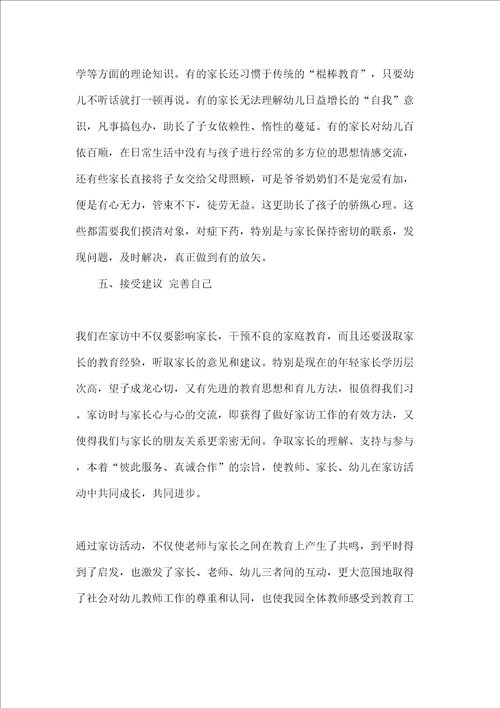 学等方面的理论知识。有的家长还习惯于传统的“棍棒教育”，只要幼儿不听话就打一顿再说。有的家长无法理解幼儿日益增长的“自我”意识，凡事搞包办，助长了子女依赖性、惰性的蔓延。有的家长对幼儿百依百顺，在日常生活中没有与孩子进行经常的多方位的思想情感交流，还有些家长直接将子女交给父母照顾，可是爷爷奶奶们不是宠爱有加，便是有心无力，管束不下，徒劳无益。这更助长了孩子的骄纵心理。这些都需要我们摸清对象，对症下药，特别是与家长保持密切的联系，发现问题，及时解决，真正做到有的放矢。

五、接受建议 完善自己

我们在家访中不仅要影响家长，干预不良的家庭教育，而且还要汲取家长的教育经验，听取家长的意见和建议。特别是现在的年轻家长学历层次高，望子成龙心切，又有先进的教育思想和育儿方法，很值得我们习。家访时与家长心与心的交流，即获得了做好家访工作的有效方法，又使得我们与家长的朋友关系更亲密无间。争取家长的理解、支持与参与，本着“彼此服务、真诚合作”的宗旨，使教师、家长、幼儿在家访活动中共同成长，共同进步。

通过家访活动，不仅使老师与家长之间在教育上产生了共鸣，到平时得到了启发，也激发了家长、老师、幼儿三者间的互动，更大范围地取得了社会对幼儿教师工作的尊重和认同，也使我园全体教师感受到教育工